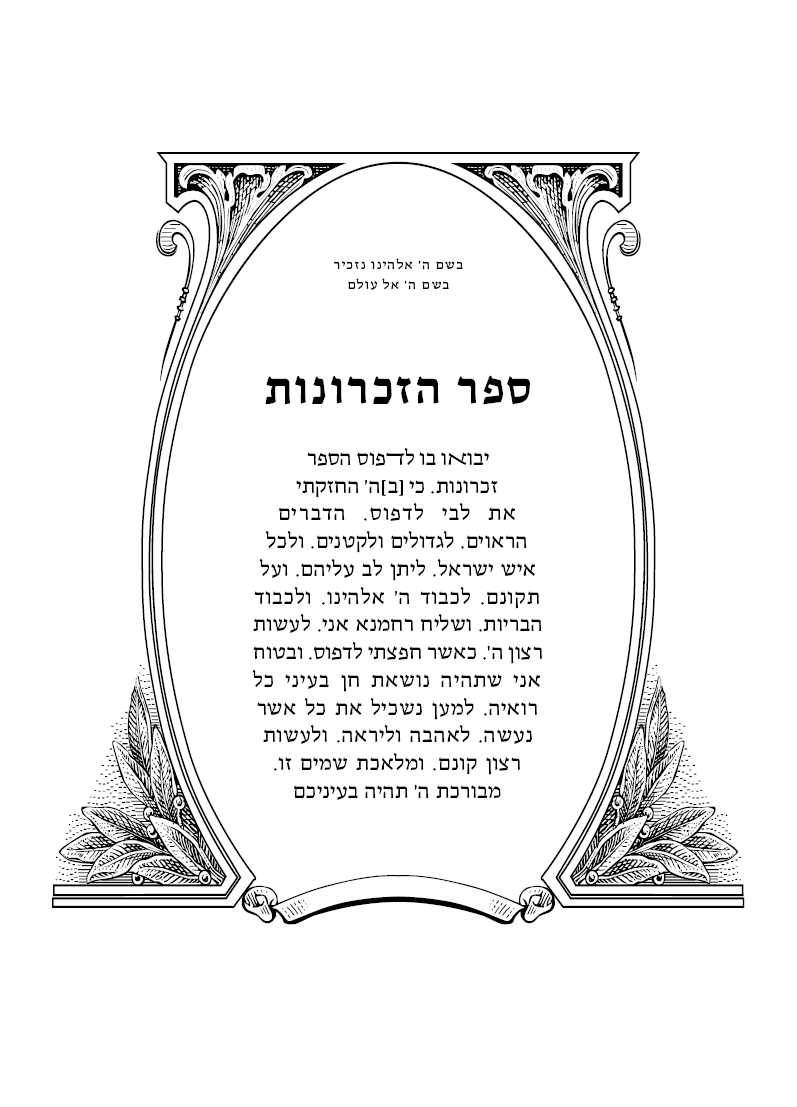 בשם ה' אלהינו נזכיר
בשם ה' אל עולם

ספר הזכרונות

יבואו בו לדפוס הספר זכרונות. כי [ב]ה' החזקתי את לבי לדפוס. הדברים הראוים. לגדולים ולקטנים. ולכל איש ישראל. ליתן לב עליהם. ועל תקונם. לכבוד ה' אלהינו. ולכבוד הבריות. ושליח רחמנא אני. לעשות רצון ה'. כאשר חפצתי לדפוס. ובטוח אני שתהיה נושאת חן בעיני כל רואיה. למען נשכיל את כל אשר נעשה. לאהבה וליראה. ולעשות רצון קונם. ומלאכת שמים זו. מבורכת ה' תהיה בעיניכם